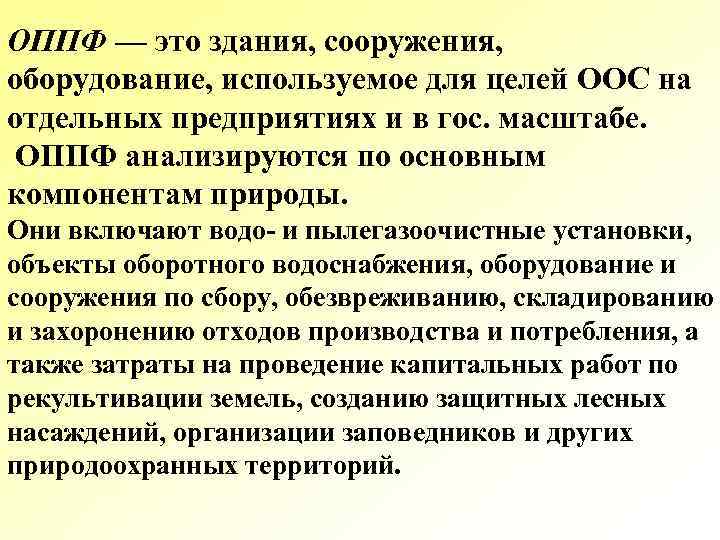 ОППФ — это здания, сооружения, оборудование, используемое для целей ООС на отдельных предприятиях и в гос. масштабе.

ОППФ анализируются по основным компонентам природы.

Они включают водо- и пылегазоочистные установки, объекты оборотного водоснабжения, оборудование и сооружения по сбору, обезвреживанию, складированию и захоронению отходов производства и потребления, а также затраты на проведение капитальных работ по рекультивации земель, созданию защитных лесных насаждений, организации заповедников и других природоохранных территорий.